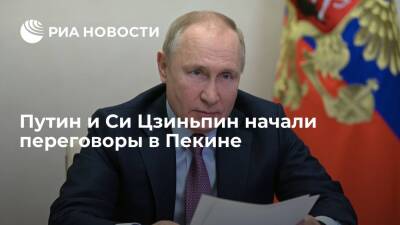 РИА НОВОСТИ

Путин и Си Цзиньпин начали переговоры в Пекине